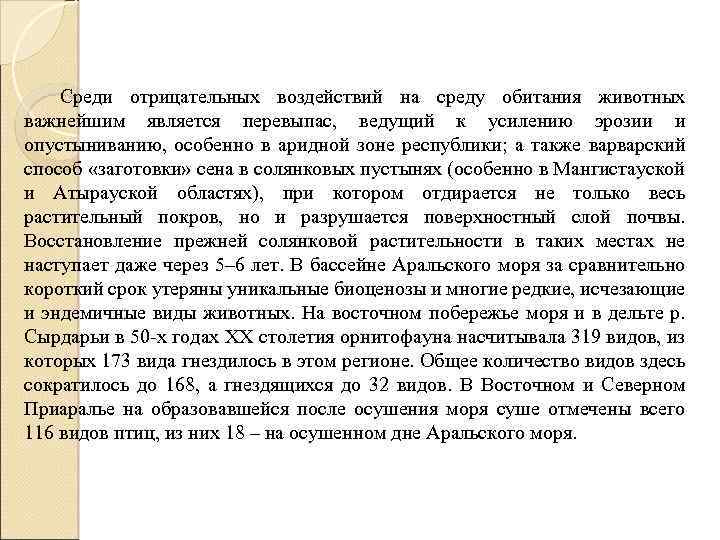 Среди отрицательных воздействий на среду обитания животных важнейшим является перевыпас, ведущий к усилению эрозии и опустыниванию, особенно в аридной зоне республики; а также варварский способ «заготовки» сена в солянковых пустынях (особенно в Мангистауской и Атырауской областях), при котором отдирается не только весь растительный покров, но и разрушается поверхностный слой почвы. Восстановление прежней солянковой растительности в таких местах не наступает даже через 5–6 лет. В бассейне Аральского моря за сравнительно короткий срок утеряны уникальные биоценозы и многие редкие, исчезающие и эндемичные виды животных. На восточном побережье моря и в дельте р. Сырдарьи в 50-х годах XX столетия орнитофауна насчитывала 319 видов, из которых 173 вида гнездилось в этом регионе. Общее количество видов здесь сократилось до 168, а гнездящихся до 32 видов. В Восточном и Северном Приаралье на образовавшейся после осушения моря суше отмечены всего 116 видов птиц, из них 18 – на осушенном дне Аральского моря.